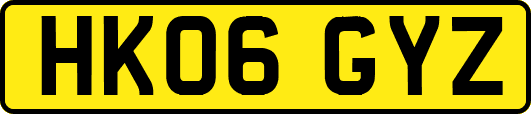 HK06 GYZ